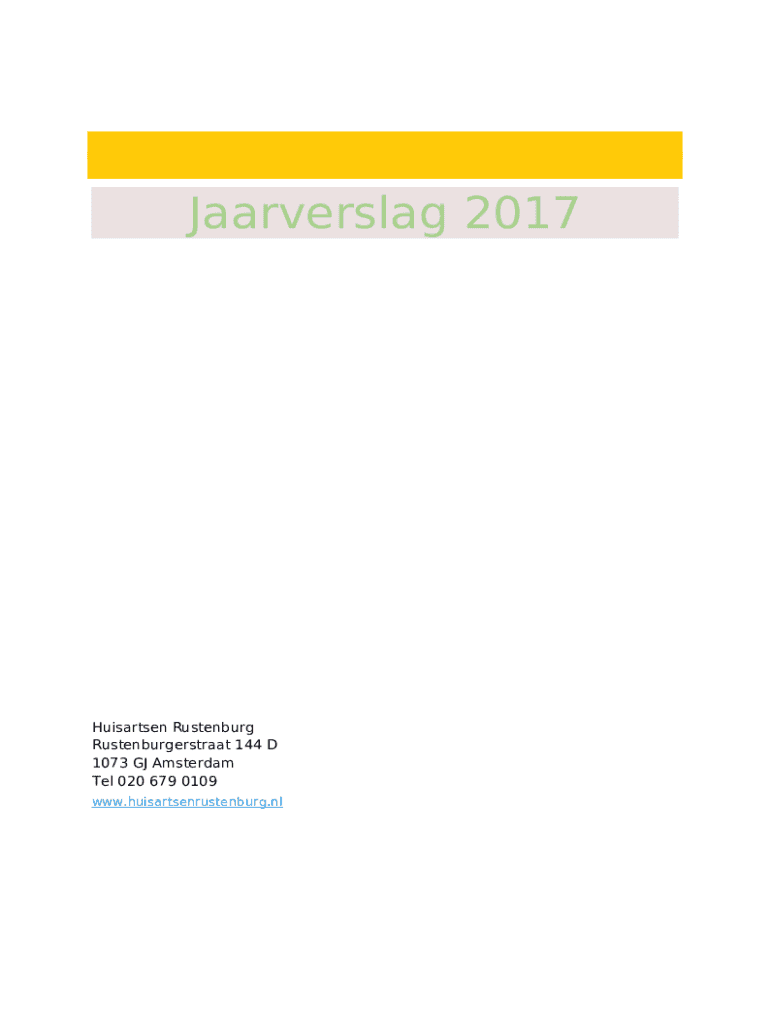 Jaarverslag 2017

Huisartsen Rustenburg
Rustenburgerstraat 144 D
1073 GJ Amsterdam
Tel 020 679 0109
www.huisartsenrustenburg.nl